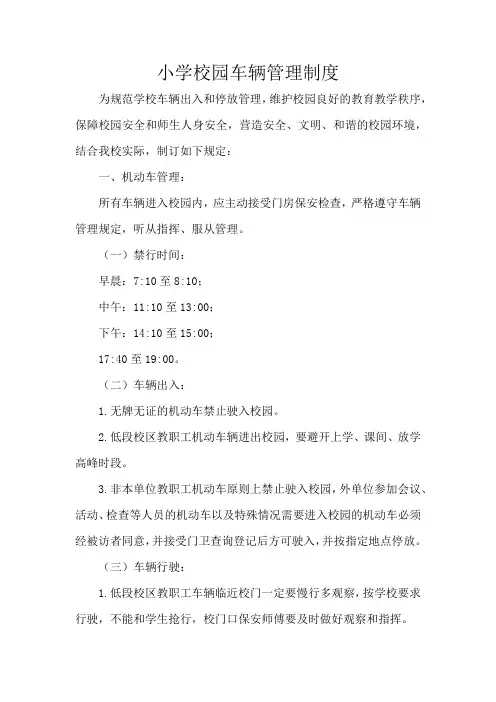 小学校园车辆管理制度

为规范学校车辆出入和停放管理，维护校园良好的教育教学秩序，保障校园安全和师生人身安全，营造安全、文明、和谐的校园环境，结合我校实际，制订如下规定：

一、机动车管理：

所有车辆进入校园内，应主动接受门房保安检查，严格遵守车辆管理规定，听从指挥、服从管理。

（一）禁行时间：

早晨：7:10 至 8:10；

中午：11:10 至 13:00；

下午：14:10 至 15:00；

17:40 至 19:00。

（二）车辆出入：

1.无牌无证的机动车禁止驶入校园。

2.低段校区教职工机动车辆进出校园，要避开上学、课间、放学高峰时段。

3.非本单位教职工机动车原则上禁止驶入校园，外单位参加会议、活动、检查等人员的机动车以及特殊情况需要进入校园的机动车必须经被访者同意，并接受门卫查询登记后方可驶入，并按指定地点停放。

（三）车辆行驶：

1.低段校区教职工车辆临近校门一定要慢行多观察，按学校要求行驶，不能和学生抢行，校门口保安师傅要及时做好观察和指挥。